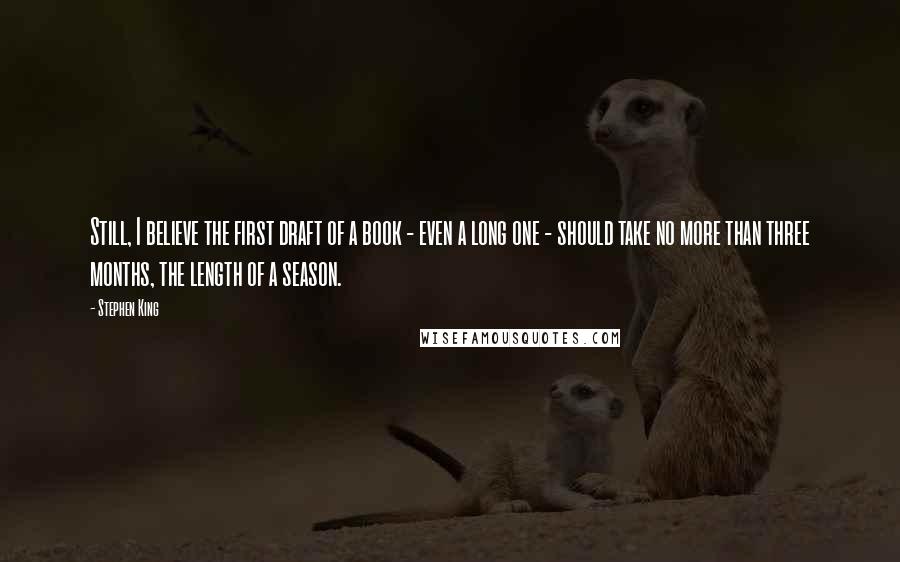 Still, I believe the first draft of a book - even a long one - should take no more than three months, the length of a season.

- Stephen King

WISEFAMOUSQUOTES.COM